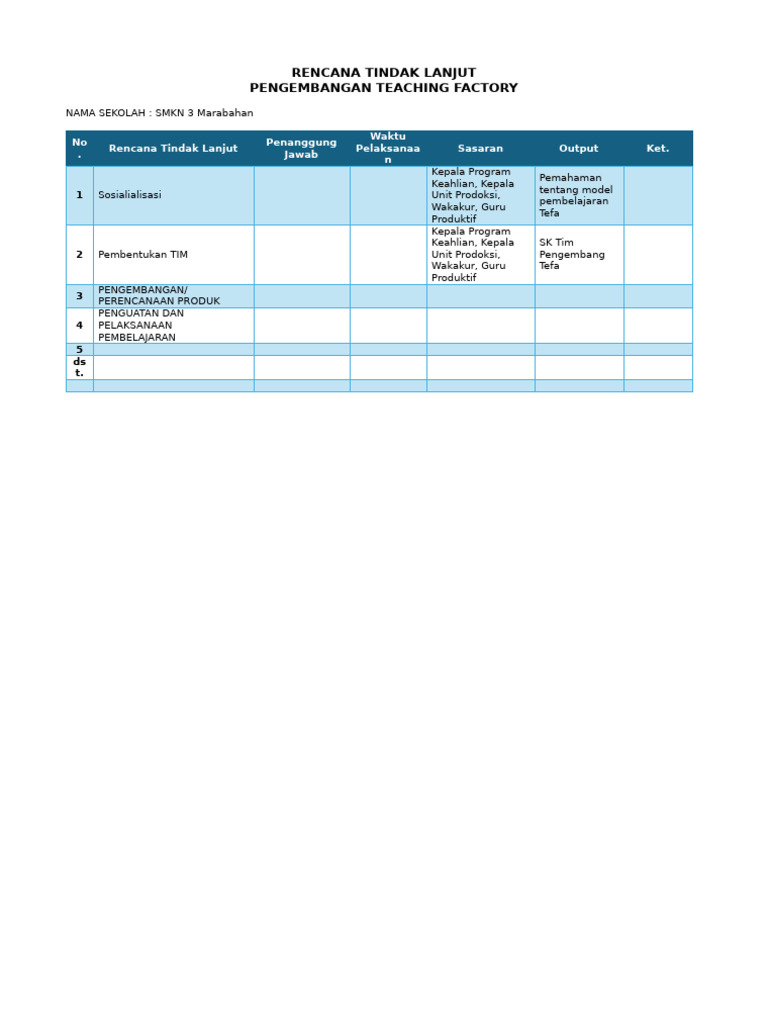 RENCANA TINDAK LANJUT
PENGEMBANGAN TEACHING FACTORY

NAMA SEKOLAH : SMKN 3 Marabahan

| No. | Rencana Tindak Lanjut | Penanggung Jawab | Waktu Pelaksanaan | Sasaran | Output | Ket. |
|---|---|---|---|---|---|---|
| 1 | Sosialialisasi | | | Kepala Program Keahlian, Kepala Unit Prodoksi, Wakakur, Guru Produktif | Pemahaman tentang model pembelajaran Tefa | |
| 2 | Pembentukan TIM | | | Kepala Program Keahlian, Kepala Unit Prodoksi, Wakakur, Guru Produktif | SK Tim Pengembang Tefa | |
| 3 | PENGEMBANGAN/ PERENCANAAN PRODUK | | | | | |
| 4 | PENGUATAN DAN PELAKSANAAN PEMBELAJARAN | | | | | |
| 5 | | | | | | |
| dst. | | | | | | |
| | | | | | | |